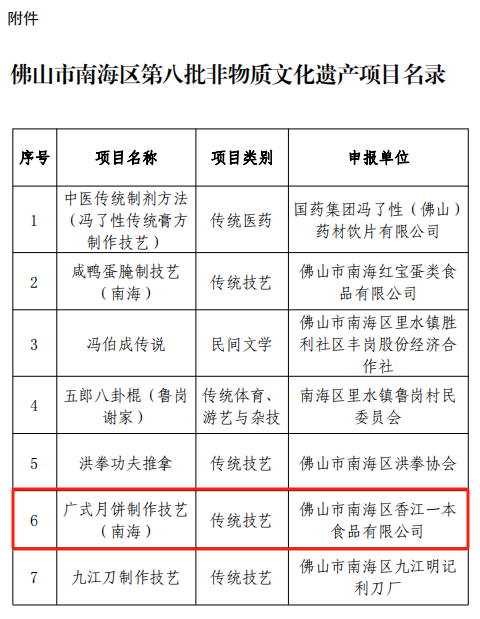 附件

佛山市南海区第八批非物质文化遗产项目名录

| 序号 | 项目名称 | 项目类别 | 申报单位 |
|---|---|---|---|
| 1 | 中医传统制剂方法（冯了性传统膏方制作技艺） | 传统医药 | 国药集团冯了性（佛山）药材饮片有限公司 |
| 2 | 咸鸭蛋腌制技艺（南海） | 传统技艺 | 佛山市南海红宝蛋类食品有限公司 |
| 3 | 冯伯成传说 | 民间文学 | 佛山市南海区里水镇胜利社区丰岗股份经济合作社 |
| 4 | 五郎八卦棍（鲁岗谢家） | 传统体育、游艺与杂技 | 南海区里水镇鲁岗村民委员会 |
| 5 | 洪拳功夫推拿 | 传统技艺 | 佛山市南海区洪拳协会 |
| 6 | 广式月饼制作技艺（南海） | 传统技艺 | 佛山市南海区香江一本食品有限公司 |
| 7 | 九江刀制作技艺 | 传统技艺 | 佛山市南海区九江明记利刀厂 |